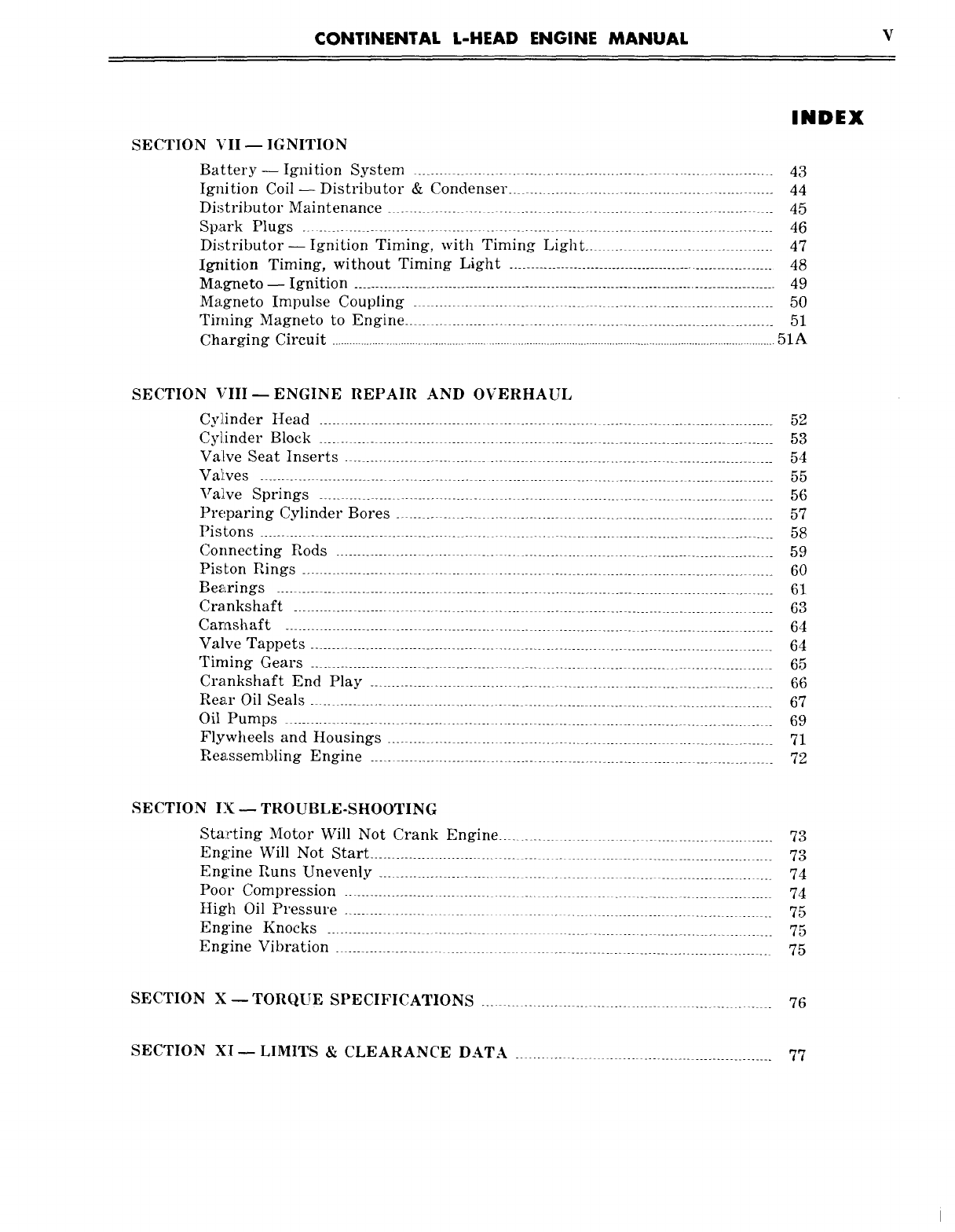 CONTINENTAL L-HEAD ENGINE MANUAL V

INDEX

SECTION VII — IGNITION

Battery — Ignition System 43
Ignition Coil — Distributor & Condenser 44
Distributor Maintenance 45
Spark Plugs 46
Distributor — Ignition Timing, with Timing Light 47
Ignition Timing, without Timing Light 48
Magneto — Ignition 49
Magneto Impulse Coupling 50
Timing Magneto to Engine 51
Charging Circuit 51A

SECTION VIII — ENGINE REPAIR AND OVERHAUL

Cylinder Head 52
Cylinder Block 53
Valve Seat Inserts 54
Valves 55
Valve Springs 56
Preparing Cylinder Bores 57
Pistons 58
Connecting Rods 59
Piston Rings 60
Bearings 61
Crankshaft 63
Camshaft 64
Valve Tappets 64
Timing Gears 65
Crankshaft End Play 66
Rear Oil Seals 67
Oil Pumps 69
Flywheels and Housings 71
Reassembling Engine 72

SECTION IX — TROUBLE-SHOOTING

Starting Motor Will Not Crank Engine 73
Engine Will Not Start 73
Engine Runs Unevenly 74
Poor Compression 74
High Oil Pressure 75
Engine Knocks 75
Engine Vibration 75

SECTION X — TORQUE SPECIFICATIONS 76

SECTION XI — LIMITS & CLEARANCE DATA 77